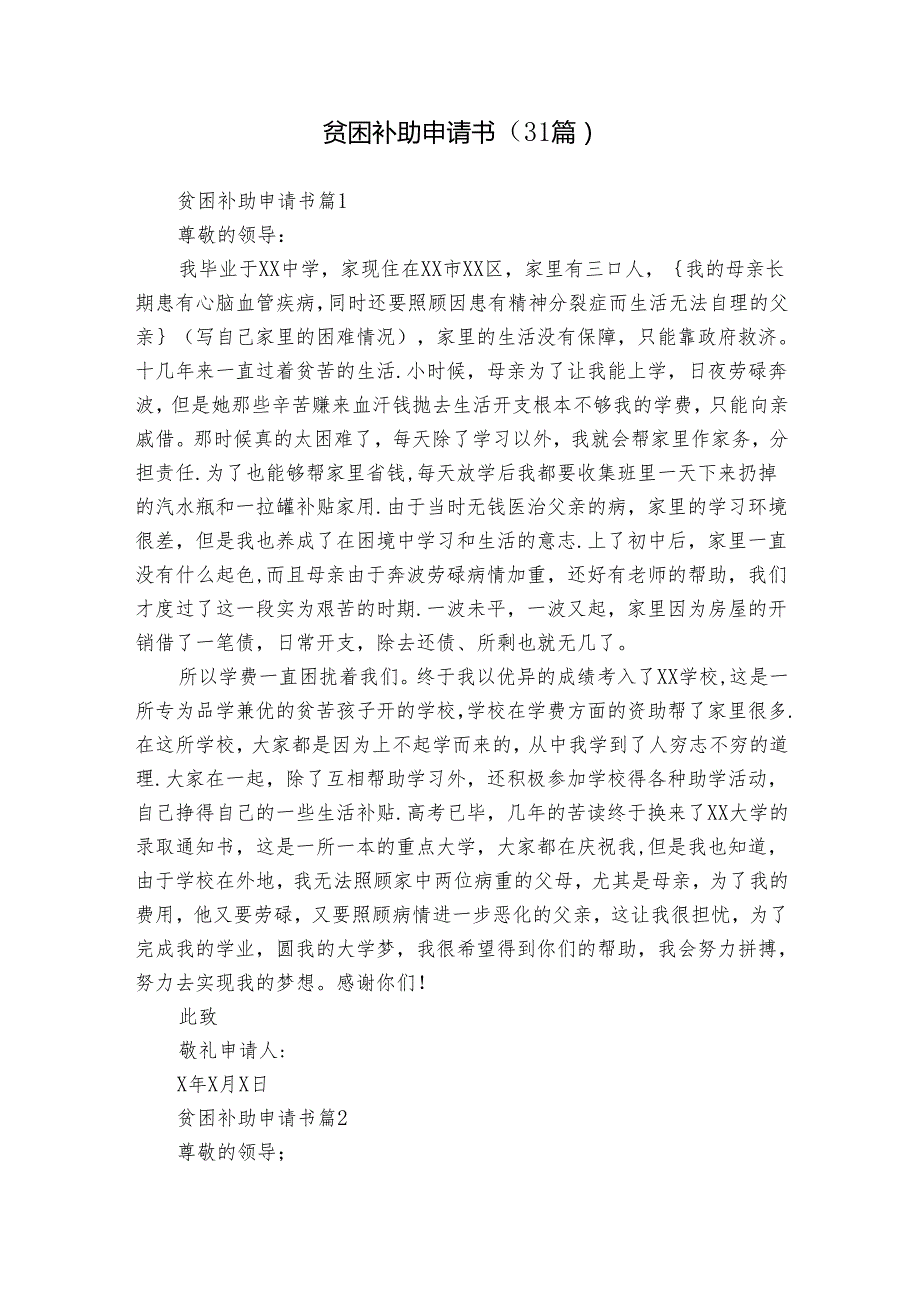 贫困补助申请书（31篇）

贫困补助申请书篇1

尊敬的领导：

我毕业于XX中学，家现住在XX市XX区，家里有三口人，｛我的母亲长期患有心脑血管疾病,同时还要照顾因患有精神分裂症而生活无法自理的父亲｝（写自己家里的困难情况），家里的生活没有保障，只能靠政府救济。十几年来一直过着贫苦的生活.小时候，母亲为了让我能上学，日夜劳碌奔波，但是她那些辛苦赚来血汗钱抛去生活开支根本不够我的学费，只能向亲戚借。那时候真的太困难了，每天除了学习以外，我就会帮家里作家务，分担责任.为了也能够帮家里省钱,每天放学后我都要收集班里一天下来扔掉的汽水瓶和一拉罐补贴家用.由于当时无钱医治父亲的病，家里的学习环境很差，但是我也养成了在困境中学习和生活的意志.上了初中后，家里一直没有什么起色,而且母亲由于奔波劳碌病情加重，还好有老师的帮助，我们才度过了这一段实为艰苦的时期.一波未平，一波又起，家里因为房屋的开销借了一笔债，日常开支，除去还债、所剩也就无几了。

所以学费一直困扰着我们。终于我以优异的成绩考入了XX学校,这是一所专为品学兼优的贫苦孩子开的学校,学校在学费方面的资助帮了家里很多.在这所学校，大家都是因为上不起学而来的，从中我学到了人穷志不穷的道理.大家在一起，除了互相帮助学习外，还积极参加学校得各种助学活动，自己挣得自己的一些生活补贴.高考已毕，几年的苦读终于换来了XX大学的录取通知书，这是一所一本的重点大学，大家都在庆祝我,但是我也知道，由于学校在外地，我无法照顾家中两位病重的父母，尤其是母亲，为了我的费用，他又要劳碌，又要照顾病情进一步恶化的父亲，这让我很担忧，为了完成我的学业，圆我的大学梦，我很希望得到你们的帮助，我会努力拼搏，努力去实现我的梦想。感谢你们！

此致

敬礼申请人：

X年X月X日

贫困补助申请书篇2

尊敬的领导；